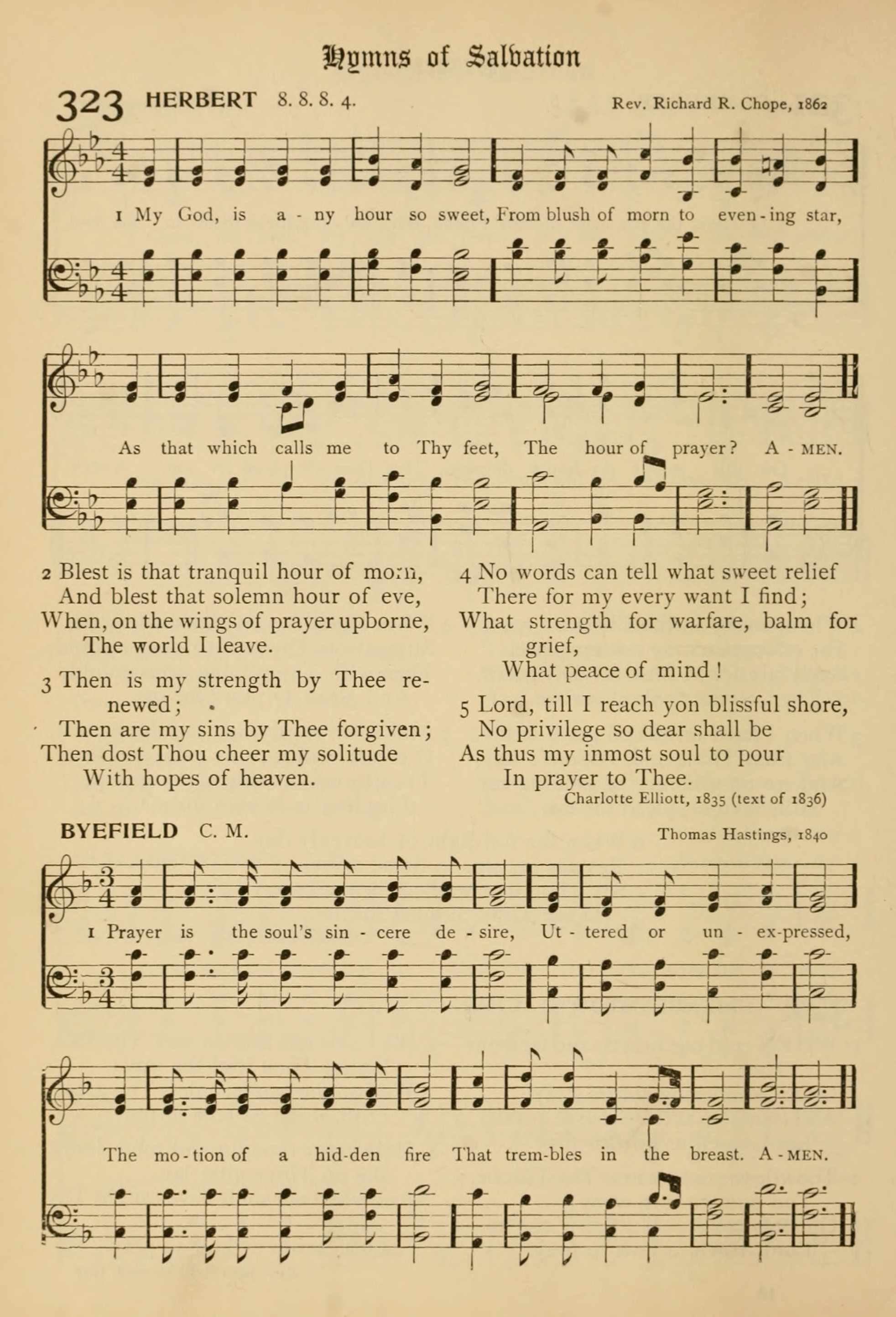 Hymns of Salvation

323 HERBERT 8. 8. 8. 4.

Rev. Richard R. Chope, 1862

1 My God, is a - ny hour so sweet, From blush of morn to even - ing star,

As that which calls me to Thy feet, The hour of prayer? A - MEN.

2 Blest is that tranquil hour of morn,
And blest that solemn hour of eve,
When, on the wings of prayer upborne,
The world I leave.

3 Then is my strength by Thee renewed;
Then are my sins by Thee forgiven;
Then dost Thou cheer my solitude
With hopes of heaven.

4 No words can tell what sweet relief
There for my every want I find;
What strength for warfare, balm for grief,
What peace of mind!

5 Lord, till I reach yon blissful shore,
No privilege so dear shall be
As thus my inmost soul to pour
In prayer to Thee.

Charlotte Elliott, 1835 (text of 1836)

BYEFIELD C. M.

Thomas Hastings, 1840

1 Prayer is the soul's sin - cere de - sire, Ut - tered or un - ex-pressed,

The mo - tion of a hid-den fire That trem-bles in the breast. A - MEN.